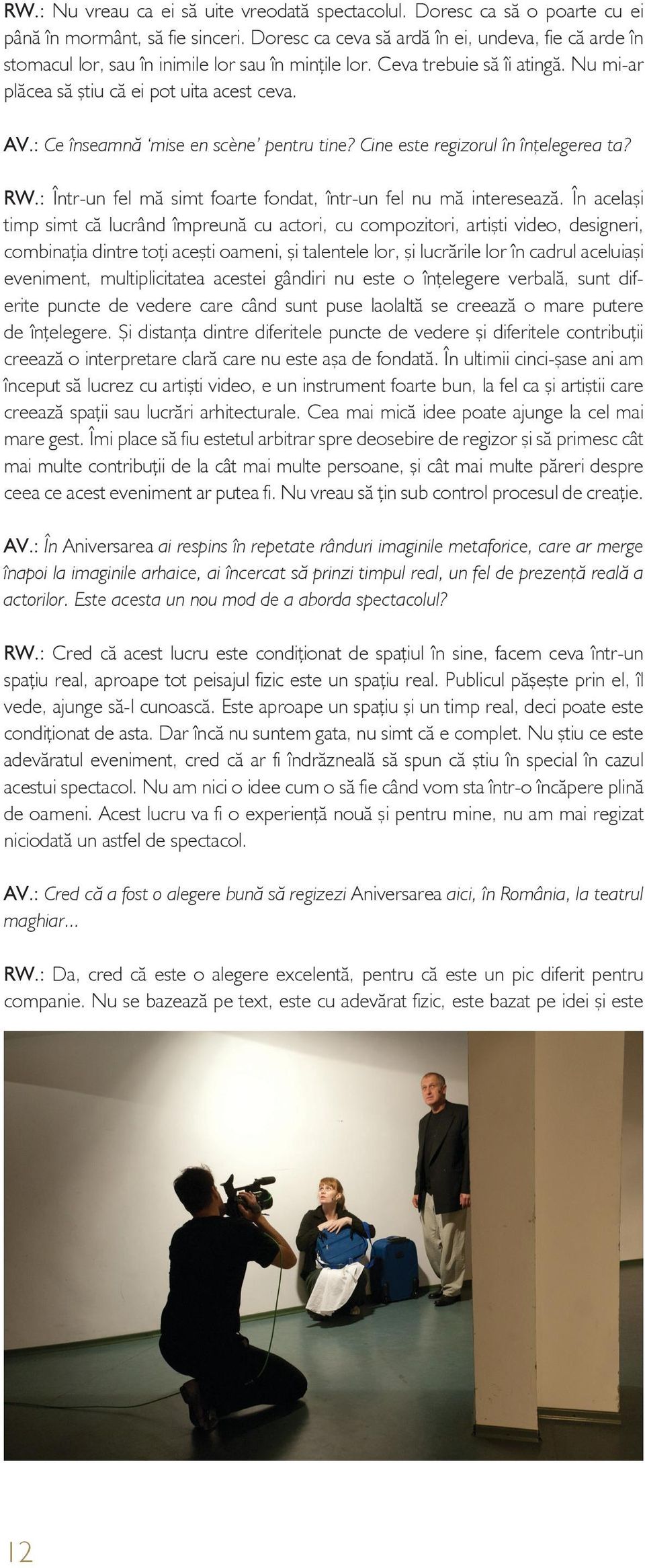 RW.: Nu vreau ca ei să uite vreodată spectacolul. Doresc ca să o poarte cu ei până în mormânt, să fie sinceri. Doresc ca ceva să ardă în ei, undeva, fie că arde în stomacul lor, sau în inimile lor sau în mințile lor. Ceva trebuie să îi atingă. Nu mi-ar plăcea să știu că ei pot uita acest ceva.

AV.: Ce înseamnă 'mise en scène' pentru tine? Cine este regizorul în înțelegerea ta?

RW.: Într-un fel mă simt foarte fondat, într-un fel nu mă interesează. În același timp simt că lucrând împreună cu actori, cu compozitori, artiști video, designeri, combinația dintre toți acești oameni, și talentele lor, și lucrările lor în cadrul aceluiași eveniment, multiplicitatea acestei gândiri nu este o înțelegere verbală, sunt diferite puncte de vedere care când sunt puse laolaltă se creează o mare putere de înțelegere. Și distanța dintre diferitele puncte de vedere și diferitele contribuții creează o interpretare clară care nu este așa de fondată. În ultimii cinci-șase ani am început să lucrez cu artiști video, e un instrument foarte bun, la fel ca și artiștii care creează spații sau lucrări arhitecturale. Cea mai mică idee poate ajunge la cel mai mare gest. Îmi place să fiu estetul arbitrar spre deosebire de regizor și să primesc cât mai multe contribuții de la cât mai multe persoane, și cât mai multe păreri despre ceea ce acest eveniment ar putea fi. Nu vreau să țin sub control procesul de creație.

AV.: În Aniversarea ai respins în repetate rânduri imaginile metaforice, care ar merge înapoi la imaginile arhaice, ai încercat să prinzi timpul real, un fel de prezență reală a actorilor. Este acesta un nou mod de a aborda spectacolul?

RW.: Cred că acest lucru este condiționat de spațiul în sine, facem ceva într-un spațiu real, aproape tot peisajul fizic este un spațiu real. Publicul pășește prin el, îl vede, ajunge să-l cunoască. Este aproape un spațiu și un timp real, deci poate este condiționat de asta. Dar încă nu suntem gata, nu simt că e complet. Nu știu ce este adevăratul eveniment, cred că ar fi îndrăzneală să spun că știu în special în cazul acestui spectacol. Nu am nici o idee cum o să fie când vom sta într-o încăpere plină de oameni. Acest lucru va fi o experiență nouă și pentru mine, nu am mai regizat niciodată un astfel de spectacol.

AV.: Cred că a fost o alegere bună să regizezi Aniversarea aici, în România, la teatrul maghiar...

RW.: Da, cred că este o alegere excelentă, pentru că este un pic diferit pentru companie. Nu se bazează pe text, este cu adevărat fizic, este bazat pe idei și este

12